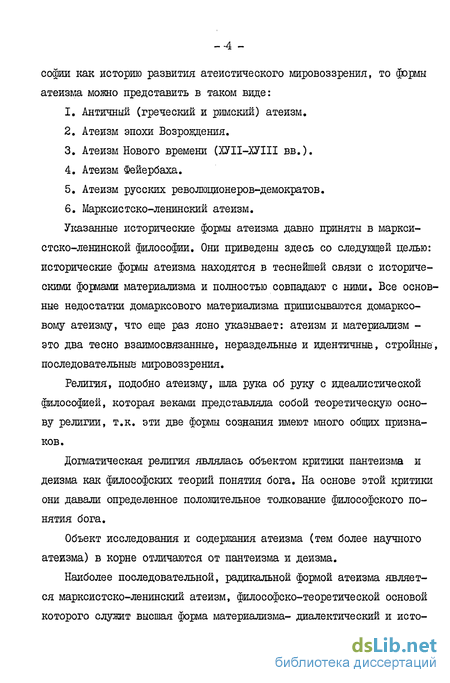 - 4 -

софии как историю развития атеистического мировоззрения, то формы атеизма можно представить в таком виде:

I. Античный (греческий и римский) атеизм.

2. Атеизм эпохи Возрождения.

3. Атеизм Нового времени (ХУII-ХУIII вв.).

4. Атеизм Фейербаха.

5. Атеизм русских революционеров-демократов.

6. Марксистско-ленинский атеизм.

Указанные исторические формы атеизма давно приняты в марксистско-ленинской философии. Они приведены здесь со следующей целью: исторические формы атеизма находятся в теснейшей связи с историческими формами материализма и полностью совпадают с ними. Все основные недостатки домарксового материализма приписываются домарксовому атеизму, что еще раз ясно указывает: атеизм и материализм - это два тесно взаимосвязанные, нераздельные и идентичные, стройные, последовательные мировоззрения.

Религия, подобно атеизму, шла рука об руку с идеалистической философией, которая веками представляла собой теоретическую основу религии, т.к. эти две формы сознания имеют много общих признаков.

Догматическая религия являлась объектом критики пантеизма и деизма как философских теорий понятия бога. На основе этой критики они давали определенное положительное толкование философского понятия бога.

Объект исследования и содержания атеизма (тем более научного атеизма) в корне отличаются от пантеизма и деизма.

Наиболее последовательной, радикальной формой атеизма является марксистско-ленинский атеизм, философско-теоретической основой которого служит высшая форма материализма- диалектический и исто-

dsLib.net
библиотека диссертаций